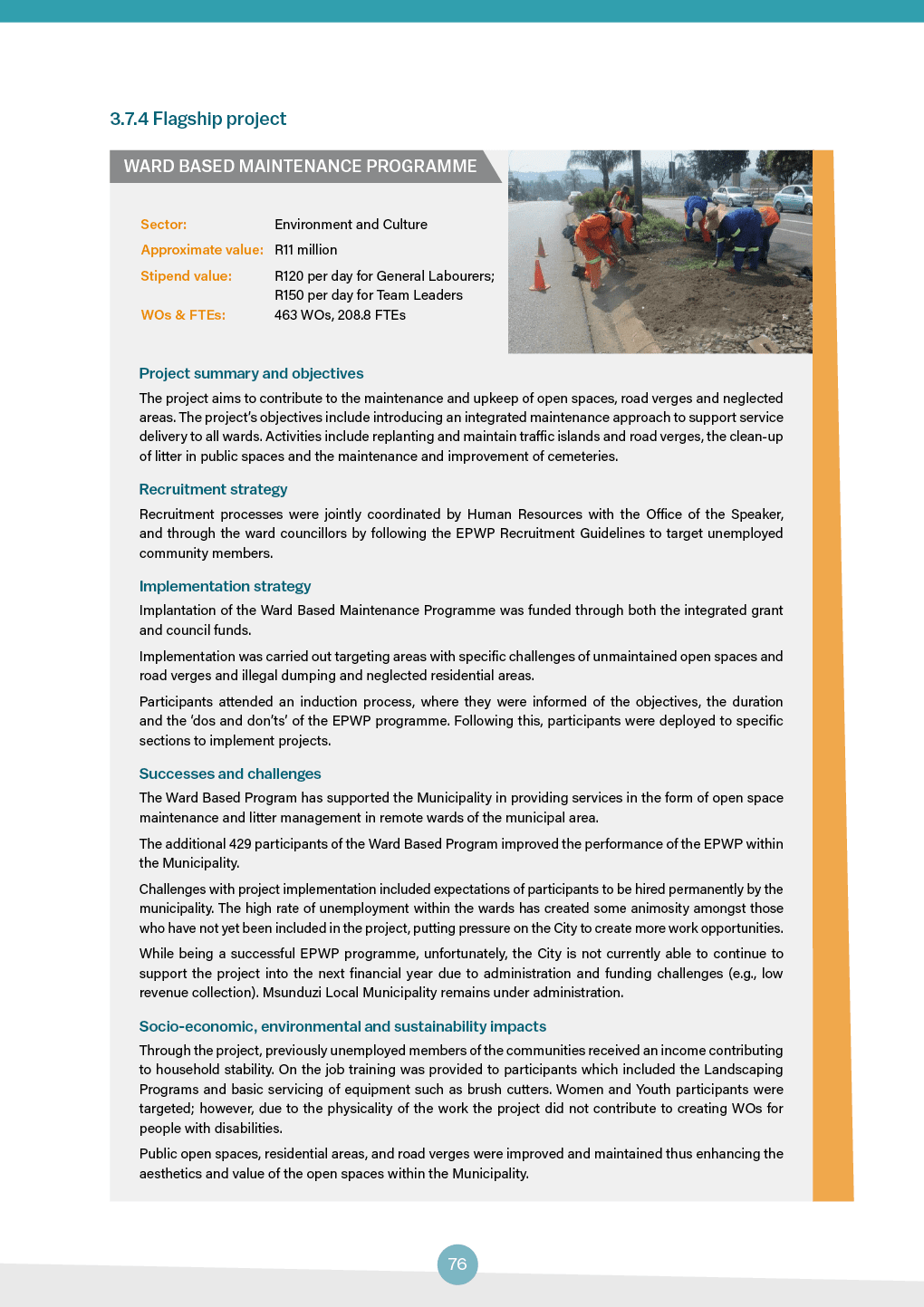 3.7.4 Flagship project

WARD BASED MAINTENANCE PROGRAMME

Sector: Environment and Culture
Approximate value: R11 million
Stipend value: R120 per day for General Labourers; R150 per day for Team Leaders
WOs & FTEs: 463 WOs, 208.8 FTEs

Project summary and objectives

The project aims to contribute to the maintenance and upkeep of open spaces, road verges and neglected areas. The project's objectives include introducing an integrated maintenance approach to support service delivery to all wards. Activities include replanting and maintain traffic islands and road verges, the clean-up of litter in public spaces and the maintenance and improvement of cemeteries.

Recruitment strategy

Recruitment processes were jointly coordinated by Human Resources with the Office of the Speaker, and through the ward councillors by following the EPWP Recruitment Guidelines to target unemployed community members.

Implementation strategy

Implantation of the Ward Based Maintenance Programme was funded through both the integrated grant and council funds.

Implementation was carried out targeting areas with specific challenges of unmaintained open spaces and road verges and illegal dumping and neglected residential areas.

Participants attended an induction process, where they were informed of the objectives, the duration and the 'dos and don'ts' of the EPWP programme. Following this, participants were deployed to specific sections to implement projects.

Successes and challenges

The Ward Based Program has supported the Municipality in providing services in the form of open space maintenance and litter management in remote wards of the municipal area.

The additional 429 participants of the Ward Based Program improved the performance of the EPWP within the Municipality.

Challenges with project implementation included expectations of participants to be hired permanently by the municipality. The high rate of unemployment within the wards has created some animosity amongst those who have not yet been included in the project, putting pressure on the City to create more work opportunities.

While being a successful EPWP programme, unfortunately, the City is not currently able to continue to support the project into the next financial year due to administration and funding challenges (e.g., low revenue collection). Msunduzi Local Municipality remains under administration.

Socio-economic, environmental and sustainability impacts

Through the project, previously unemployed members of the communities received an income contributing to household stability. On the job training was provided to participants which included the Landscaping Programs and basic servicing of equipment such as brush cutters. Women and Youth participants were targeted; however, due to the physicality of the work the project did not contribute to creating WOs for people with disabilities.

Public open spaces, residential areas, and road verges were improved and maintained thus enhancing the aesthetics and value of the open spaces within the Municipality.

76